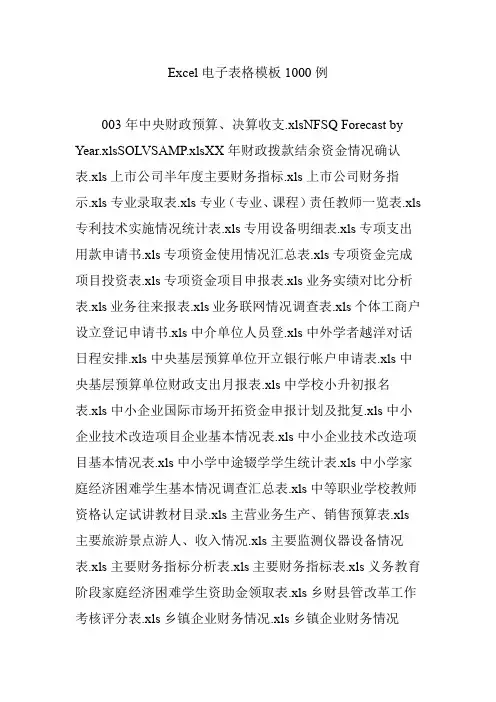 Excel 电子表格模板 1000 例

003 年中央财政预算、决算收支.xlsNFSQ Forecast by Year.xlsSOLVSAMP.xlsXX 年财政拨款结余资金情况确认表.xls 上市公司半年度主要财务指标.xls 上市公司财务指示.xls 专业录取表.xls 专业（专业、课程）责任教师一览表.xls 专利技术实施情况统计表.xls 专用设备明细表.xls 专项支出用款申请书.xls 专项资金使用情况汇总表.xls 专项资金完成项目投资表.xls 专项资金项目申报表.xls 业务实绩对比分析表.xls 业务往来报表.xls 业务联网情况调查表.xls 个体工商户设立登记申请书.xls 中介单位人员登.xls 中外学者越洋对话日程安排.xls 中央基层预算单位开立银行帐户申请表.xls 中央基层预算单位财政支出月报表.xls 中学校小升初报名表.xls 中小企业国际市场开拓资金申报计划及批复.xls 中小企业技术改造项目企业基本情况表.xls 中小企业技术改造项目基本情况表.xls 中小学中途辍学学生统计表.xls 中小学家庭经济困难学生基本情况调查汇总表.xls 中等职业学校教师资格认定试讲教材目录.xls 主营业务生产、销售预算表.xls 主要旅游景点游人、收入情况.xls 主要监测仪器设备情况表.xls 主要财务指标分析表.xls 主要财务指标表.xls 义务教育阶段家庭经济困难学生资助金领取表.xls 乡财县管改革工作考核评分表.xls 乡镇企业财务情况.xls 乡镇企业财务情况